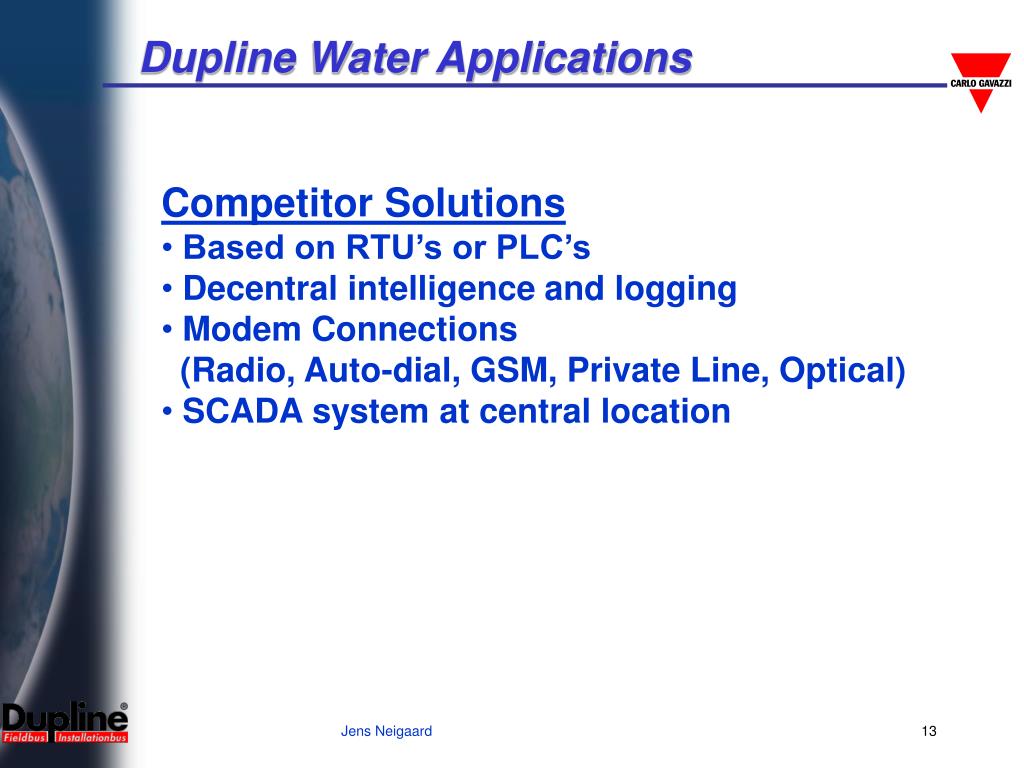 Dupline Water Applications

CARLO GAVAZZI

Competitor Solutions
• Based on RTU's or PLC's
• Decentral intelligence and logging
• Modem Connections
(Radio, Auto-dial, GSM, Private Line, Optical)
• SCADA system at central location

Dupline®
Fieldbus Installationbus

Jens Neigaard

13